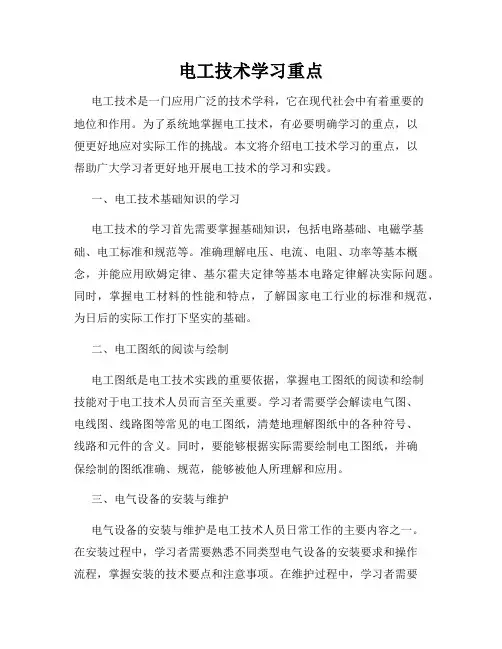 电工技术学习重点

电工技术是一门应用广泛的技术学科，它在现代社会中有着重要的地位和作用。为了系统地掌握电工技术，有必要明确学习的重点，以便更好地应对实际工作的挑战。本文将介绍电工技术学习的重点，以帮助广大学习者更好地开展电工技术的学习和实践。

一、电工技术基础知识的学习

电工技术的学习首先需要掌握基础知识，包括电路基础、电磁学基础、电工标准和规范等。准确理解电压、电流、电阻、功率等基本概念，并能应用欧姆定律、基尔霍夫定律等基本电路定律解决实际问题。同时，掌握电工材料的性能和特点，了解国家电工行业的标准和规范，为日后的实际工作打下坚实的基础。

二、电工图纸的阅读与绘制

电工图纸是电工技术实践的重要依据，掌握电工图纸的阅读和绘制技能对于电工技术人员而言至关重要。学习者需要学会解读电气图、电线图、线路图等常见的电工图纸，清楚地理解图纸中的各种符号、线路和元件的含义。同时，要能够根据实际需要绘制电工图纸，并确保绘制的图纸准确、规范，能够被他人所理解和应用。

三、电气设备的安装与维护

电气设备的安装与维护是电工技术人员日常工作的主要内容之一。在安装过程中，学习者需要熟悉不同类型电气设备的安装要求和操作流程，掌握安装的技术要点和注意事项。在维护过程中，学习者需要